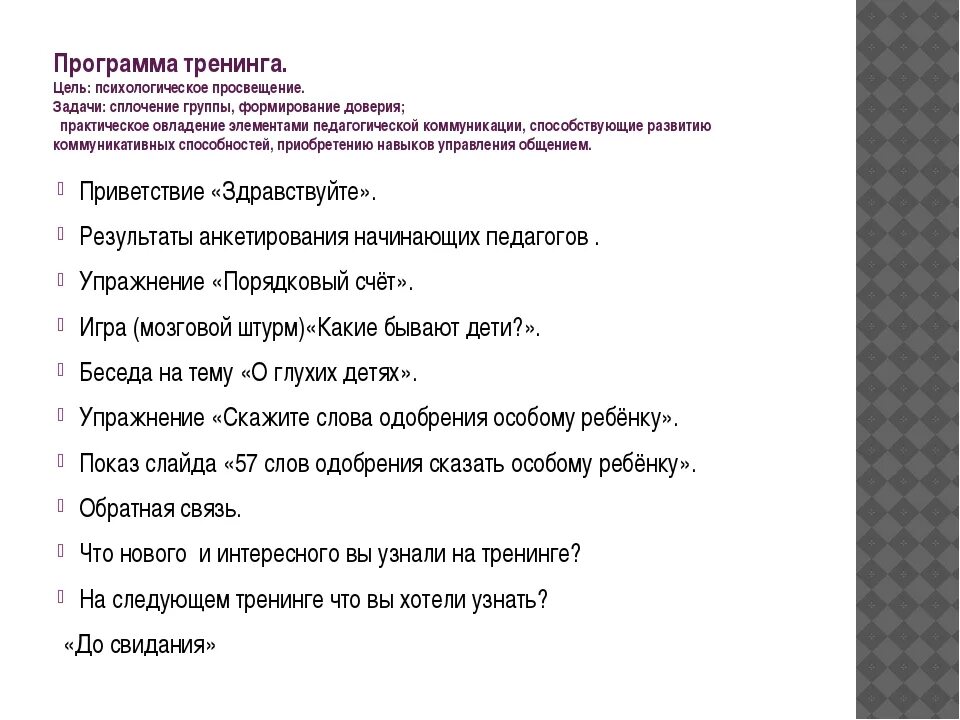 Программа тренинга.
Цель: психологическое просвещение.
Задачи: сплочение группы, формирование доверия;
практическое овладение элементами педагогической коммуникации, способствующие развитию коммуникативных способностей, приобретению навыков управления общением.

Приветствие «Здравствуйте».

Результаты анкетирования начинающих педагогов .

Упражнение «Порядковый счёт».

Игра (мозговой штурм)«Какие бывают дети?».

Беседа на тему «О глухих детях».

Упражнение «Скажите слова одобрения особому ребёнку».

Показ слайда «57 слов одобрения сказать особому ребёнку».

Обратная связь.

Что нового и интересного вы узнали на тренинге?

На следующем тренинге что вы хотели узнать?

«До свидания»